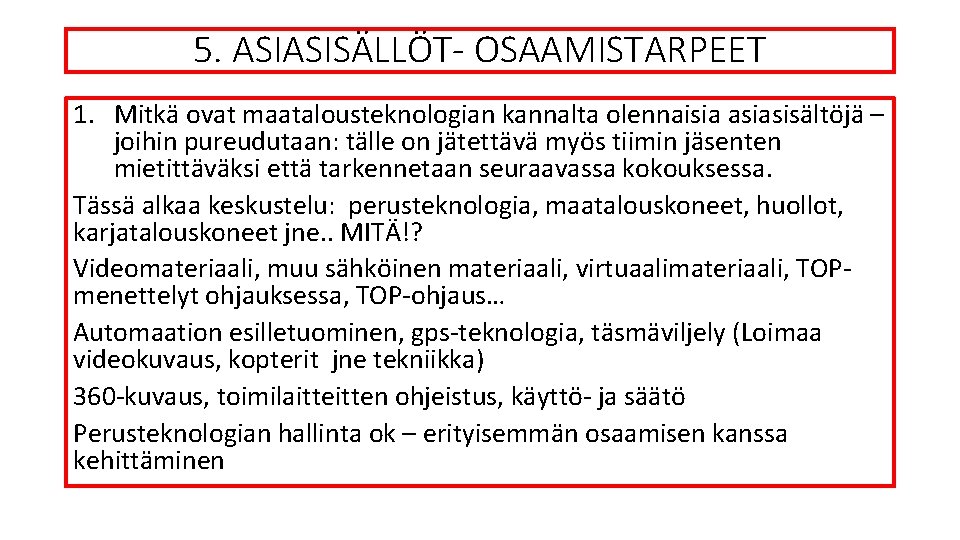 5. ASIASISÄLLÖT- OSAAMISTARPEET

1. Mitkä ovat maatalousteknologian kannalta olennaisia asiasisältöjä – joihin pureudutaan: tälle on jätettävä myös tiimin jäsenten mietittäväksi että tarkennetaan seuraavassa kokouksessa.

Tässä alkaa keskustelu:  perusteknologia, maatalouskoneet, huollot, karjatalouskoneet jne.. MITÄ!?

Videomateriaali, muu sähköinen materiaali, virtuaalimateriaali, TOP-menettelyt ohjauksessa, TOP-ohjaus…

Automaation esilletuominen, gps-teknologia, täsmäviljely (Loimaa videokuvaus, kopterit  jne tekniikka)

360-kuvaus, toimilaitteitten ohjeistus, käyttö- ja säätö

Perusteknologian hallinta ok – erityisemmän osaamisen kanssa kehittäminen